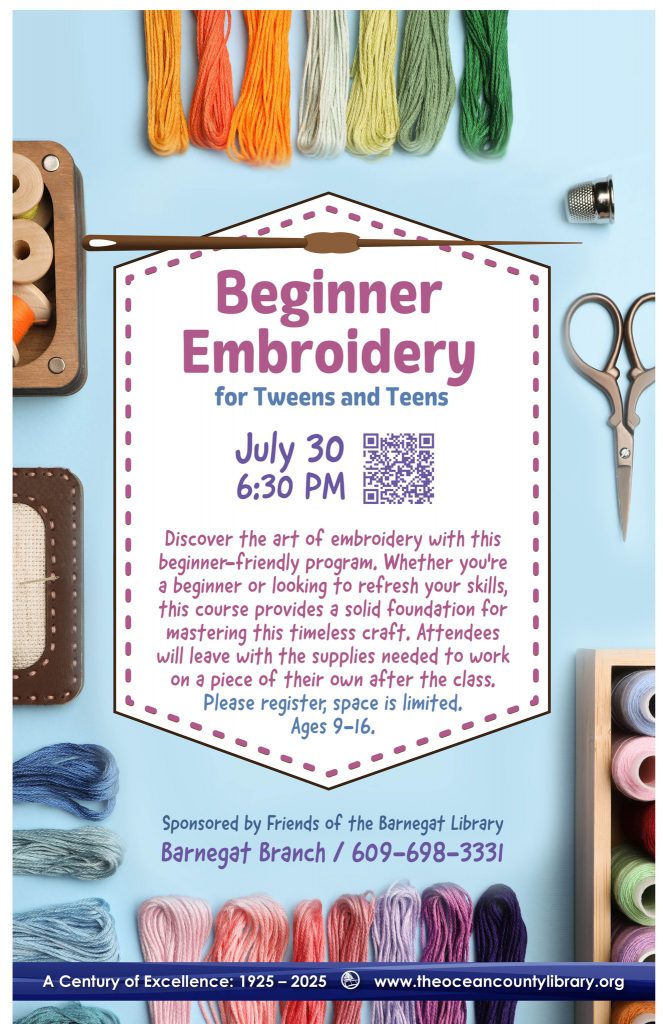 Beginner Embroidery
for Tweens and Teens

July 30
6:30 PM

Discover the art of embroidery with this beginner-friendly program. Whether you're a beginner or looking to refresh your skills, this course provides a solid foundation for mastering this timeless craft. Attendees will leave with the supplies needed to work on a piece of their own after the class. Please register, space is limited. Ages 9-16.

Sponsored by Friends of the Barnegat Library
Barnegat Branch / 609-698-3331

A Century of Excellence: 1925 – 2025 www.theoceancountylibrary.org